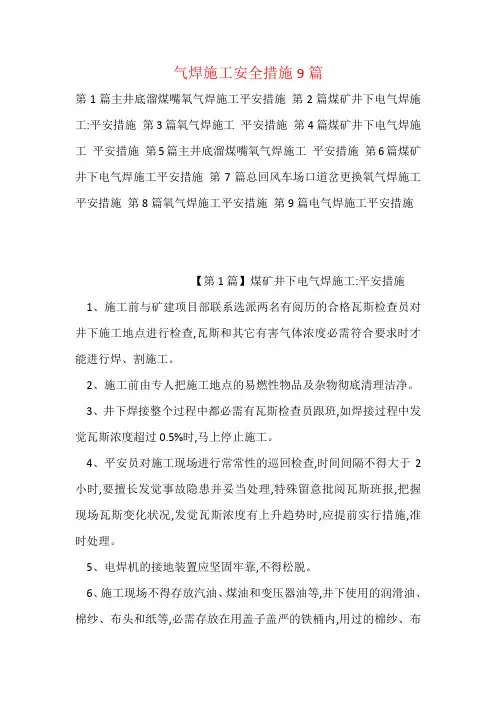 气焊施工安全措施 9 篇

第 1 篇主井底溜煤嘴氧气焊施工平安措施 第 2 篇煤矿井下电气焊施工:平安措施 第 3 篇氧气焊施工 平安措施 第 4 篇煤矿井下电气焊施工 平安措施 第 5 篇主井底溜煤嘴氧气焊施工 平安措施 第 6 篇煤矿井下电气焊施工平安措施 第 7 篇总回风车场口道岔更换氧气焊施工平安措施 第 8 篇氧气焊施工平安措施 第 9 篇电气焊施工平安措施

【第 1 篇】煤矿井下电气焊施工:平安措施

1、施工前与矿建项目部联系选派两名有阅历的合格瓦斯检查员对井下施工地点进行检查,瓦斯和其它有害气体浓度必需符合要求时才能进行焊、割施工。

2、施工前由专人把施工地点的易燃性物品及杂物彻底清理洁净。

3、井下焊接整个过程中都必需有瓦斯检查员跟班,如焊接过程中发觉瓦斯浓度超过 0.5%时,马上停止施工。

4、平安员对施工现场进行常常性的巡回检查,时间间隔不得大于 2 小时,要擅长发觉事故隐患并妥当处理,特殊留意批阅瓦斯班报,把握现场瓦斯变化状况,发觉瓦斯浓度有上升趋势时,应提前实行措施,准时处理。

5、电焊机的接地装置应坚固牢靠,不得松脱。

6、施工现场不得存放汽油、煤油和变压器油等,井下使用的润滑油、棉纱、布头和纸等,必需存放在用盖子盖严的铁桶内,用过的棉纱、布